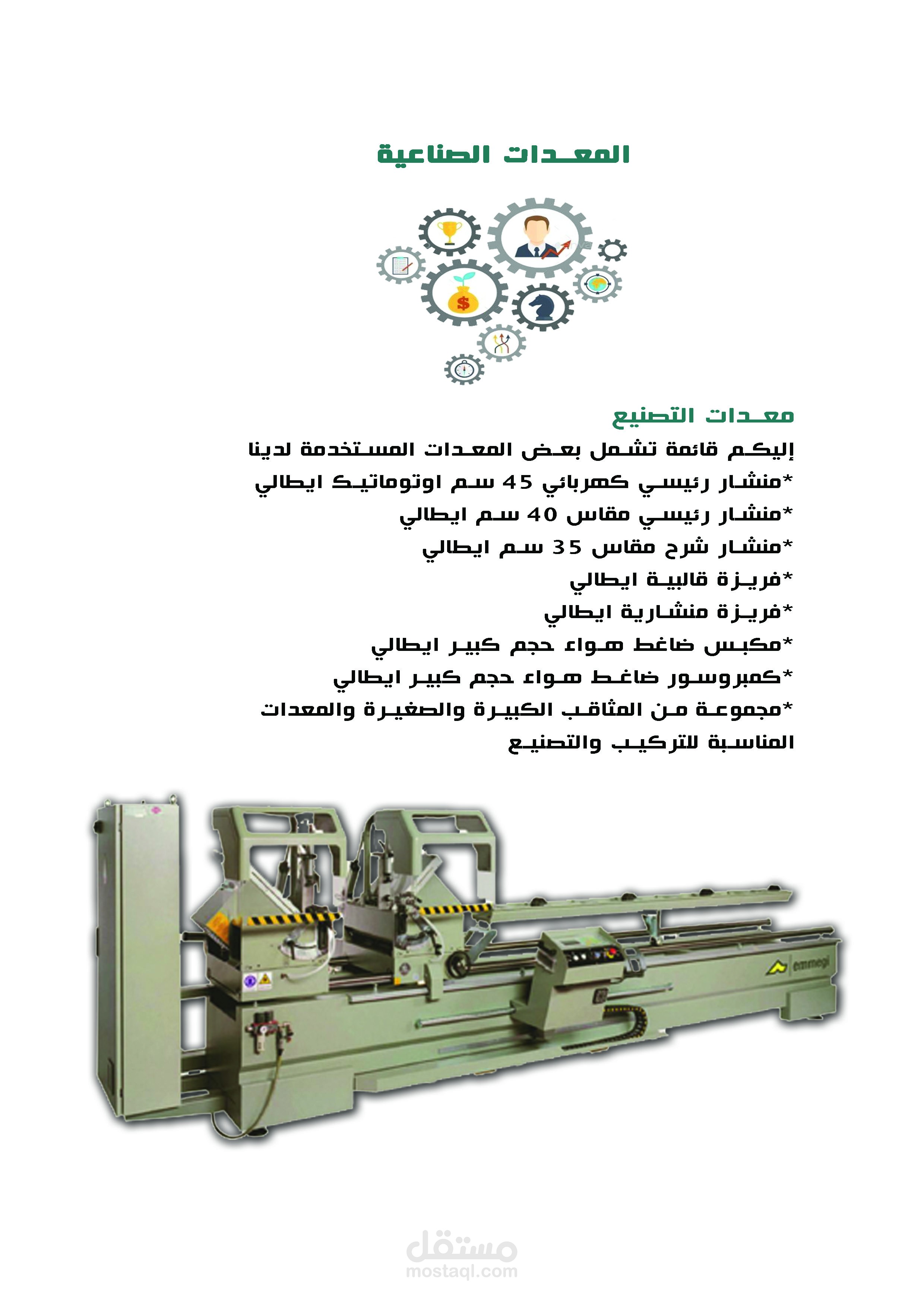 المعدات الصناعية

معدات التصنيع

إليكم قائمة تشمل بعض المعدات المستخدمة لدينا

*منشار رئيسي كهربائي 45 سم اوتوماتيك ايطالي

*منشار رئيسي مقاس 40 سم ايطالي

*منشار شرح مقاس 35 سم ايطالي

*فريزة قالبية ايطالي

*فريزة منشارية ايطالي

*مكبس ضاغط هواء حجم كبير ايطالي

*كمبروسور ضاغط هواء حجم كبير ايطالي

*مجموعة من المثاقب الكبيرة والصغيرة والمعدات المناسبة للتركيب والتصنيع

emmegi

مستقل
mostaql.com